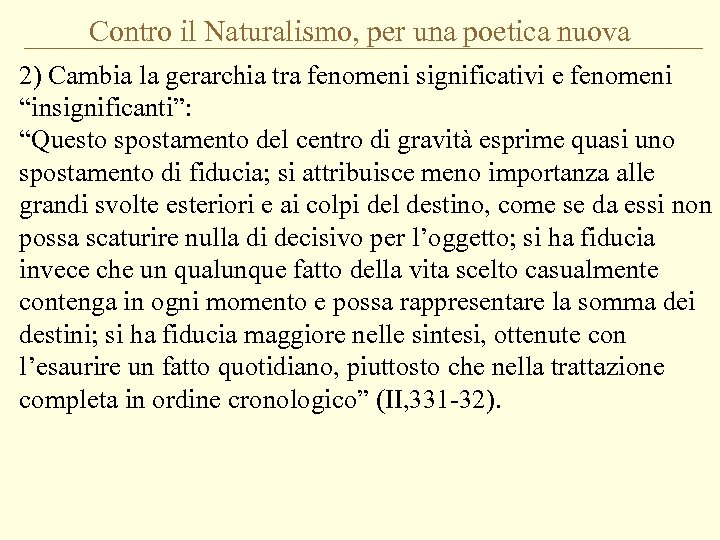 Contro il Naturalismo, per una poetica nuova

2) Cambia la gerarchia tra fenomeni significativi e fenomeni “insignificanti”:
“Questo spostamento del centro di gravità esprime quasi uno spostamento di fiducia; si attribuisce meno importanza alle grandi svolte esteriori e ai colpi del destino, come se da essi non possa scaturire nulla di decisivo per l’oggetto; si ha fiducia invece che un qualunque fatto della vita scelto casualmente contenga in ogni momento e possa rappresentare la somma dei destini; si ha fiducia maggiore nelle sintesi, ottenute con l’esaurire un fatto quotidiano, piuttosto che nella trattazione completa in ordine cronologico” (II,331-32).